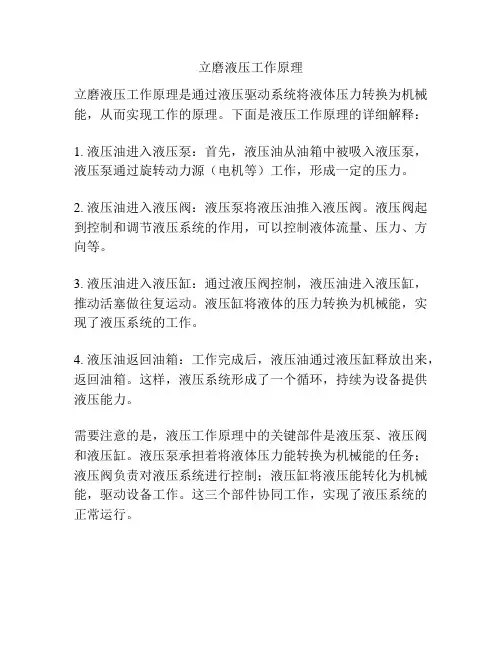 立磨液压工作原理

立磨液压工作原理是通过液压驱动系统将液体压力转换为机械能，从而实现工作的原理。下面是液压工作原理的详细解释：

1. 液压油进入液压泵：首先，液压油从油箱中被吸入液压泵，液压泵通过旋转动力源（电机等）工作，形成一定的压力。

2. 液压油进入液压阀：液压泵将液压油推入液压阀。液压阀起到控制和调节液压系统的作用，可以控制液体流量、压力、方向等。

3. 液压油进入液压缸：通过液压阀控制，液压油进入液压缸，推动活塞做往复运动。液压缸将液体的压力转换为机械能，实现了液压系统的工作。

4. 液压油返回油箱：工作完成后，液压油通过液压缸释放出来，返回油箱。这样，液压系统形成了一个循环，持续为设备提供液压能力。

需要注意的是，液压工作原理中的关键部件是液压泵、液压阀和液压缸。液压泵承担着将液体压力能转换为机械能的任务；液压阀负责对液压系统进行控制；液压缸将液压能转化为机械能，驱动设备工作。这三个部件协同工作，实现了液压系统的正常运行。